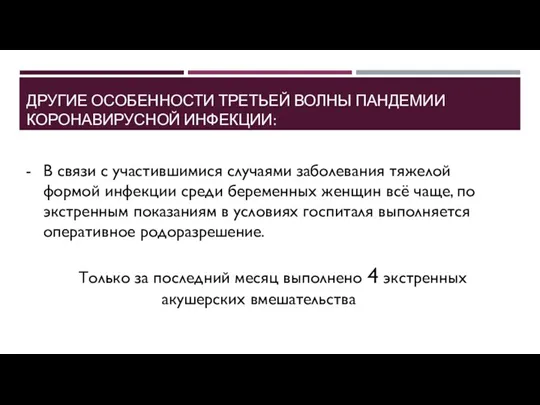 ДРУГИЕ ОСОБЕННОСТИ ТРЕТЬЕЙ ВОЛНЫ ПАНДЕМИИ КОРОНАВИРУСНОЙ ИНФЕКЦИИ:

- В связи с участившимися случаями заболевания тяжелой формой инфекции среди беременных женщин всё чаще, по экстренным показаниям в условиях госпиталя выполняется оперативное родоразрешение.

Только за последний месяц выполнено 4 экстренных акушерских вмешательства